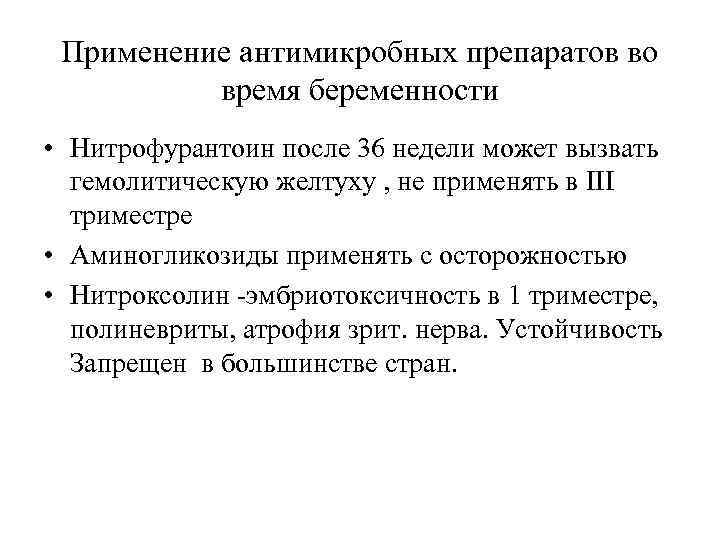 Применение антимикробных препаратов во время беременности

• Нитрофурантоин после 36 недели может вызвать гемолитическую желтуху , не применять в III триместре

• Аминогликозиды применять с осторожностью

• Нитроксолин -эмбриотоксичность в 1 триместре, полиневриты, атрофия зрит. нерва. Устойчивость Запрещен в большинстве стран.